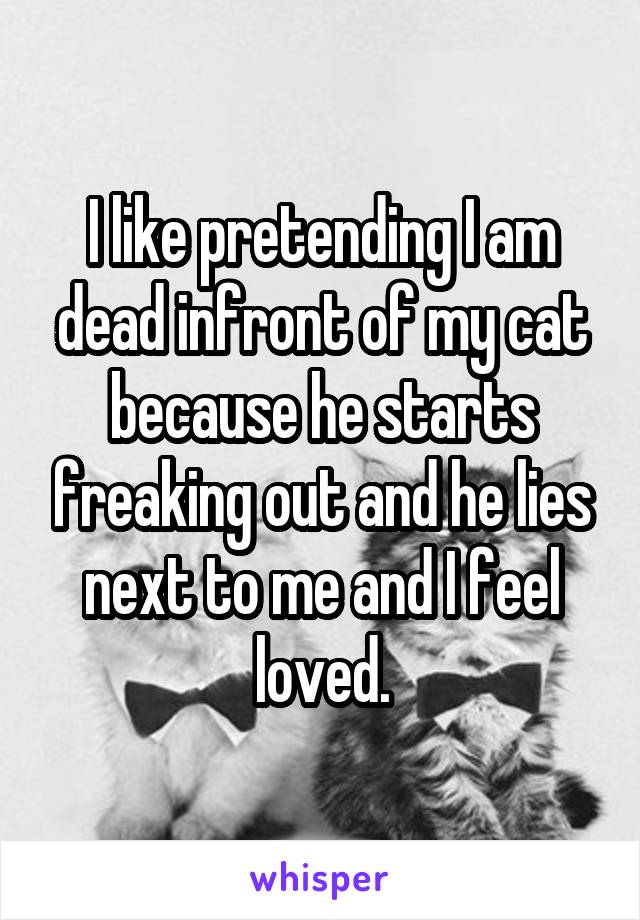 I like pretending I am dead infront of my cat because he starts freaking out and he lies next to me and I feel loved.

whisper